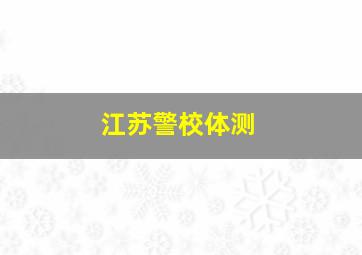 江苏警校体测